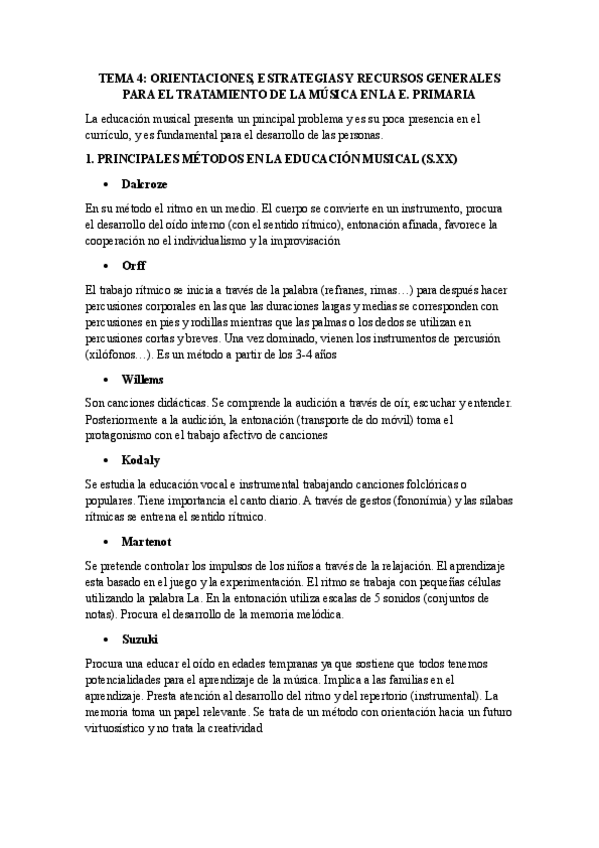 TEMA 4: ORIENTACIONES, ESTRATEGIAS Y RECURSOS GENERALES PARA EL TRATAMIENTO DE LA MÚSICA EN LA E. PRIMARIA

La educación musical presenta un principal problema y es su poca presencia en el currículo, y es fundamental para el desarrollo de las personas.

1. PRINCIPALES MÉTODOS EN LA EDUCACIÓN MUSICAL (S.XX)

• Dalcroze

En su método el ritmo en un medio. El cuerpo se convierte en un instrumento, procura el desarrollo del oído interno (con el sentido rítmico), entonación afinada, favorece la cooperación no el individualismo y la improvisación

• Orff

El trabajo rítmico se inicia a través de la palabra (refranes, rimas…) para después hacer percusiones corporales en las que las duraciones largas y medias se corresponden con percusiones en pies y rodillas mientras que las palmas o los dedos se utilizan en percusiones cortas y breves. Una vez dominado, vienen los instrumentos de percusión (xilófonos…). Es un método a partir de los 3-4 años

• Willems

Son canciones didácticas. Se comprende la audición a través de oír, escuchar y entender. Posteriormente a la audición, la entonación (transporte de do móvil) toma el protagonismo con el trabajo afectivo de canciones

• Kodaly

Se estudia la educación vocal e instrumental trabajando canciones folclóricas o populares. Tiene importancia el canto diario. A través de gestos (fononimia) y las sílabas rítmicas se entrena el sentido rítmico.

• Martenot

Se pretende controlar los impulsos de los niños a través de la relajación. El aprendizaje esta basado en el juego y la experimentación. El ritmo se trabaja con pequeñas células utilizando la palabra La. En la entonación utiliza escalas de 5 sonidos (conjuntos de notas). Procura el desarrollo de la memoria melódica.

• Suzuki

Procura una educar el oído en edades tempranas ya que sostiene que todos tenemos potencialidades para el aprendizaje de la música. Implica a las familias en el aprendizaje. Presta atención al desarrollo del ritmo y del repertorio (instrumental). La memoria toma un papel relevante. Se trata de un método con orientación hacia un futuro virtuosístico y no trata la creatividad